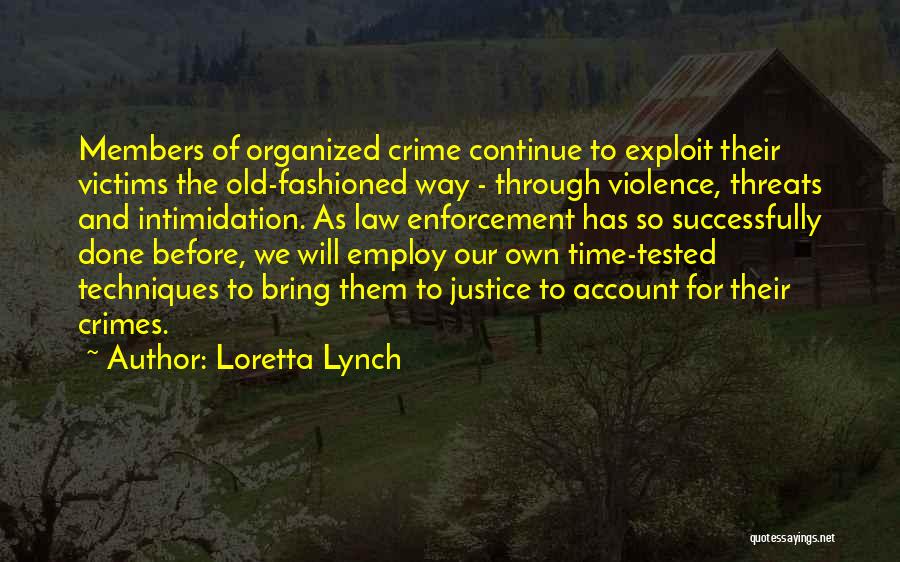 Members of organized crime continue to exploit their victims the old-fashioned way - through violence, threats and intimidation. As law enforcement has so successfully done before, we will employ our own time-tested techniques to bring them to justice to account for their crimes.
~ Author: Loretta Lynch

quotessayings.net